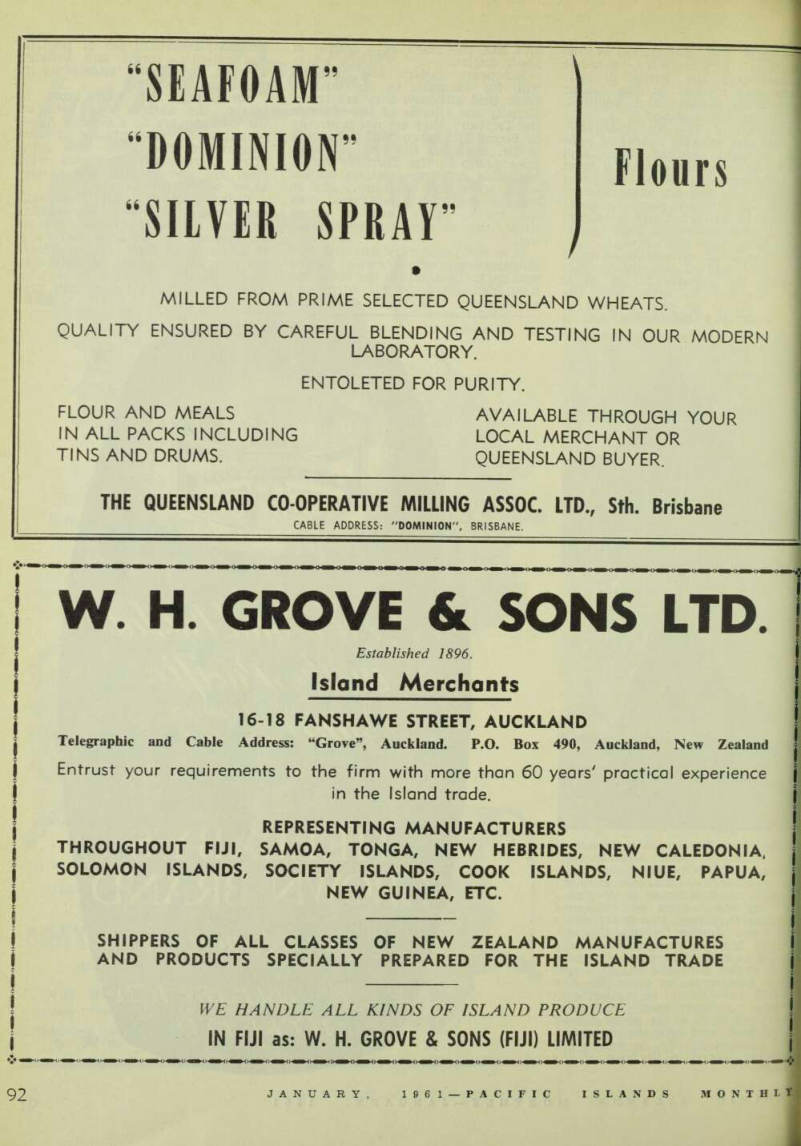 "SEAFOAM"
"DOMINION"
"SILVER SPRAY"

Flours

MILLED FROM PRIME SELECTED QUEENSLAND WHEATS.

QUALITY ENSURED BY CAREFUL BLENDING AND TESTING IN OUR MODERN LABORATORY.

ENTOLETED FOR PURITY.

FLOUR AND MEALS IN ALL PACKS INCLUDING TINS AND DRUMS.

AVAILABLE THROUGH YOUR LOCAL MERCHANT OR QUEENSLAND BUYER.

THE QUEENSLAND CO-OPERATIVE MILLING ASSOC. LTD., Sth. Brisbane

CABLE ADDRESS: "DOMINION", BRISBANE.

W. H. GROVE & SONS LTD.

Established 1896.

Island Merchants

16-18 FANSHAWE STREET, AUCKLAND

Telegraphic and Cable Address: "Grove", Auckland. P.O. Box 490, Auckland, New Zealand

Entrust your requirements to the firm with more than 60 years' practical experience in the Island trade.

REPRESENTING MANUFACTURERS
THROUGHOUT FIJI, SAMOA, TONGA, NEW HEBRIDES, NEW CALEDONIA, SOLOMON ISLANDS, SOCIETY ISLANDS, COOK ISLANDS, NIUE, PAPUA, NEW GUINEA, ETC.

SHIPPERS OF ALL CLASSES OF NEW ZEALAND MANUFACTURES AND PRODUCTS SPECIALLY PREPARED FOR THE ISLAND TRADE

WE HANDLE ALL KINDS OF ISLAND PRODUCE
IN FIJI as: W. H. GROVE & SONS (FIJI) LIMITED

92 JANUARY, 1961—PACIFIC ISLANDS MONTHLY